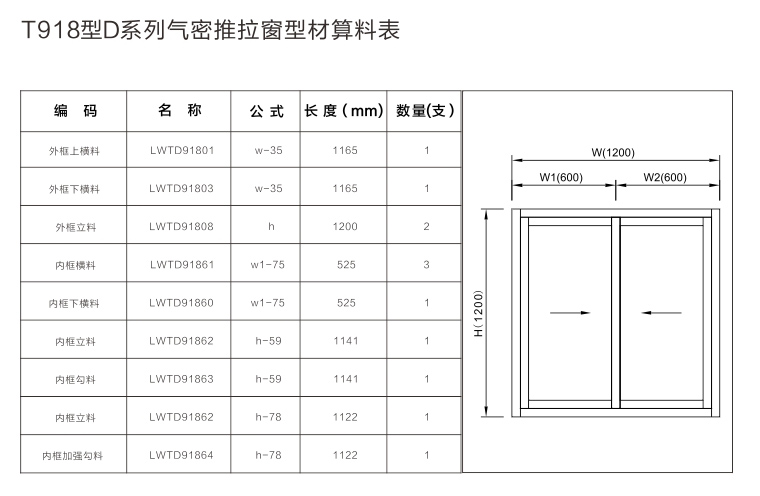 T918型D系列气密推拉窗型材算料表

| 编 码 | 名 称 | 公 式 | 长 度（mm） | 数量(支) |
|---|---|---|---|---|
| 外框上横料 | LWTD91801 | w-35 | 1165 | 1 |
| 外框下横料 | LWTD91803 | w-35 | 1165 | 1 |
| 外框立料 | LWTD91808 | h | 1200 | 2 |
| 内框横料 | LWTD91861 | w1-75 | 525 | 3 |
| 内框下横料 | LWTD91860 | w1-75 | 525 | 1 |
| 内框立料 | LWTD91862 | h-59 | 1141 | 1 |
| 内框勾料 | LWTD91863 | h-59 | 1141 | 1 |
| 内框立料 | LWTD91862 | h-78 | 1122 | 1 |
| 内框加强勾料 | LWTD91864 | h-78 | 1122 | 1 |

W(1200)
W1(600)
W2(600)
H(1200)